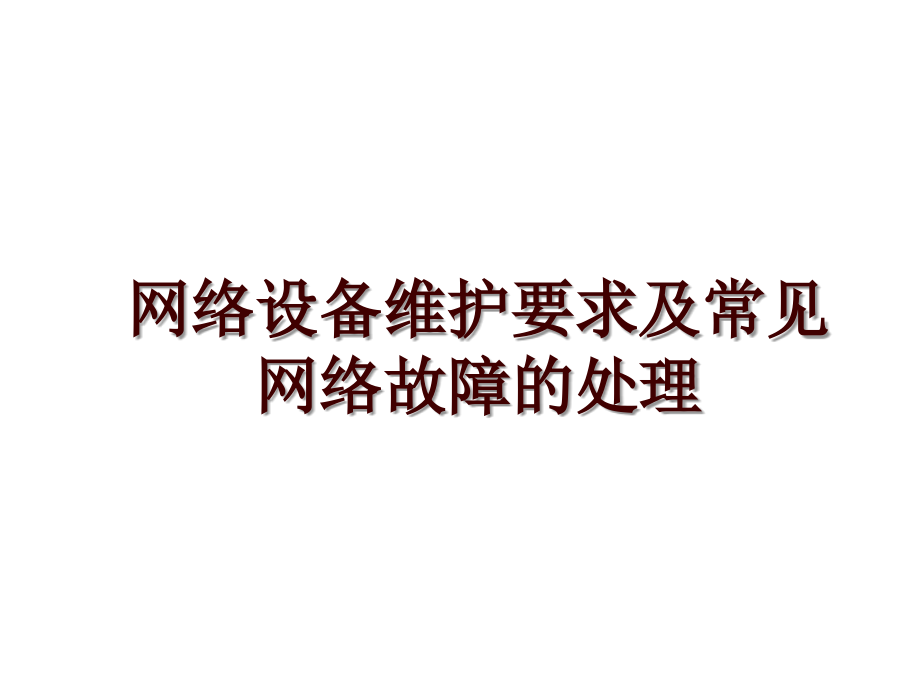 网络设备维护要求及常见网络故障的处理